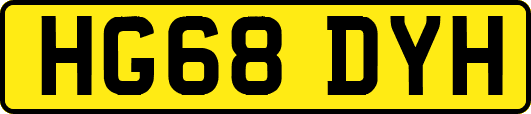 HG68 DYH